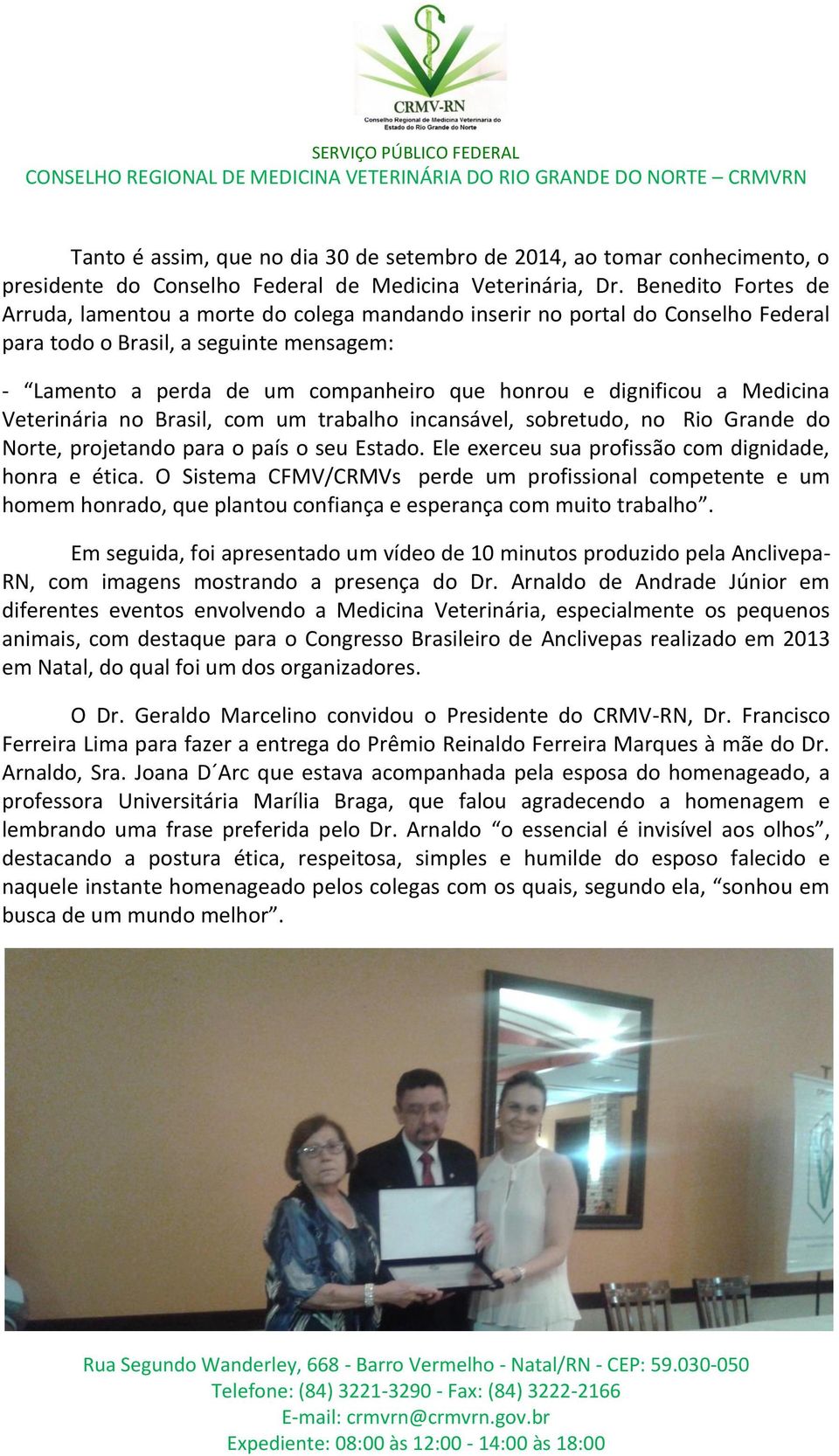 CRMV-RN
Conselho Regional de Medicina Veterinária do Estado do Rio Grande do Norte

SERVIÇO PÚBLICO FEDERAL
CONSELHO REGIONAL DE MEDICINA VETERINÁRIA DO RIO GRANDE DO NORTE – CRMVRN

Tanto é assim, que no dia 30 de setembro de 2014, ao tomar conhecimento, o presidente do Conselho Federal de Medicina Veterinária, Dr. Benedito Fortes de Arruda, lamentou a morte do colega mandando inserir no portal do Conselho Federal para todo o Brasil, a seguinte mensagem:

- “Lamento a perda de um companheiro que honrou e dignificou a Medicina Veterinária no Brasil, com um trabalho incansável, sobretudo, no Rio Grande do Norte, projetando para o país o seu Estado. Ele exerceu sua profissão com dignidade, honra e ética. O Sistema CFMV/CRMVs perde um profissional competente e um homem honrado, que plantou confiança e esperança com muito trabalho”.

Em seguida, foi apresentado um vídeo de 10 minutos produzido pela Anclivepa-RN, com imagens mostrando a presença do Dr. Arnaldo de Andrade Júnior em diferentes eventos envolvendo a Medicina Veterinária, especialmente os pequenos animais, com destaque para o Congresso Brasileiro de Anclivepas realizado em 2013 em Natal, do qual foi um dos organizadores.

O Dr. Geraldo Marcelino convidou o Presidente do CRMV-RN, Dr. Francisco Ferreira Lima para fazer a entrega do Prêmio Reinaldo Ferreira Marques à mãe do Dr. Arnaldo, Sra. Joana D´Arc que estava acompanhada pela esposa do homenageado, a professora Universitária Marília Braga, que falou agradecendo a homenagem e lembrando uma frase preferida pelo Dr. Arnaldo “o essencial é invisível aos olhos”, destacando a postura ética, respeitosa, simples e humilde do esposo falecido e naquele instante homenageado pelos colegas com os quais, segundo ela, “sonhou em busca de um mundo melhor”.

Rua Segundo Wanderley, 668 - Barro Vermelho - Natal/RN - CEP: 59.030-050
Telefone: (84) 3221-3290 - Fax: (84) 3222-2166
E-mail: crmvrn@crmvrn.gov.br
Expediente: 08:00 às 12:00 - 14:00 às 18:00